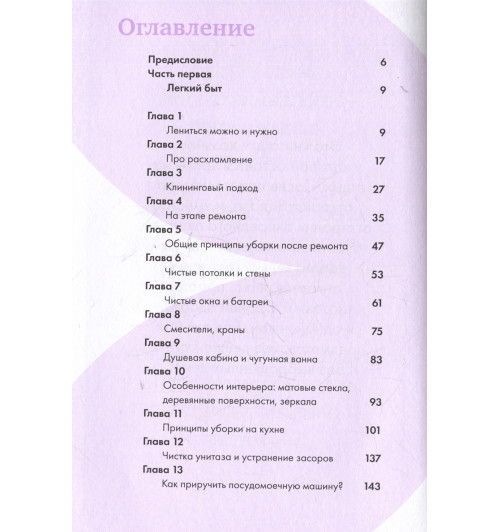 Оглавление

Предисловие 6
Часть первая
Легкий быт 9

Глава 1
Лениться можно и нужно 9
Глава 2
Про расхламление 17
Глава 3
Клининговый подход 27
Глава 4
На этапе ремонта 35
Глава 5
Общие принципы уборки после ремонта 47
Глава 6
Чистые потолки и стены 53
Глава 7
Чистые окна и батареи 61
Глава 8
Смесители, краны 75
Глава 9
Душевая кабина и чугунная ванна 83
Глава 10
Особенности интерьера: матовые стекла, деревянные поверхности, зеркала 93
Глава 11
Принципы уборки на кухне 101
Глава 12
Чистка унитаза и устранение засоров 137
Глава 13
Как приручить посудомоечную машину? 143